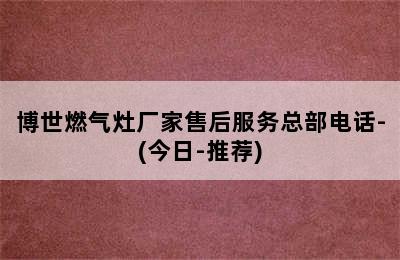 博世燃气灶厂家售后服务总部电话-(今日-推荐)